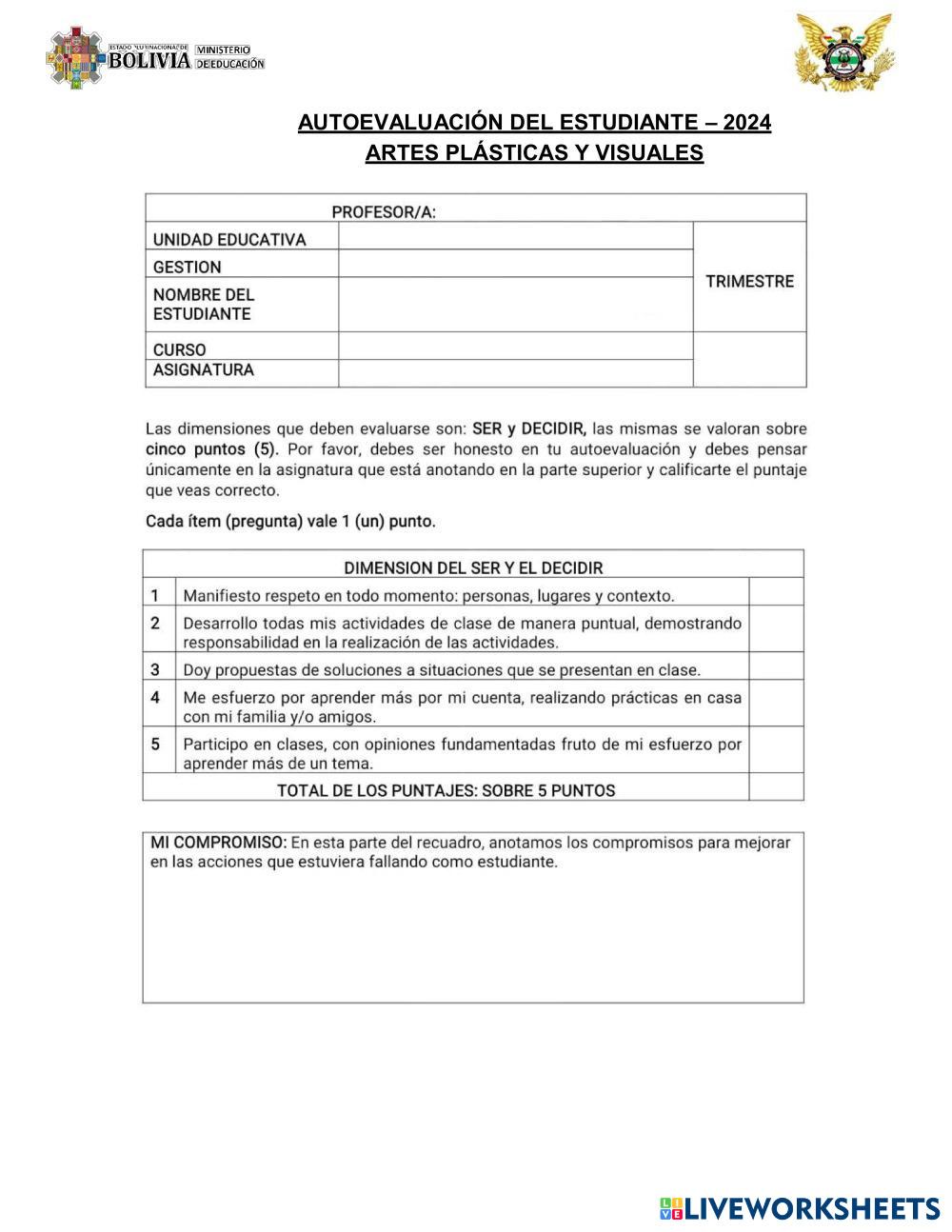 ESTADO PLURINACIONAL DE BOLIVIA MINISTERIO DE EDUCACIÓN

AUTOEVALUACIÓN DEL ESTUDIANTE – 2024
ARTES PLÁSTICAS Y VISUALES

| PROFESOR/A: | | |
|---|---|---|
| UNIDAD EDUCATIVA | | TRIMESTRE |
| GESTION | | |
| NOMBRE DEL ESTUDIANTE | | |
| CURSO | | |
| ASIGNATURA | | |

Las dimensiones que deben evaluarse son: SER y DECIDIR, las mismas se valoran sobre cinco puntos (5). Por favor, debes ser honesto en tu autoevaluación y debes pensar únicamente en la asignatura que está anotando en la parte superior y calificarte el puntaje que veas correcto.

Cada ítem (pregunta) vale 1 (un) punto.

| DIMENSION DEL SER Y EL DECIDIR | | |
|---|---|---|
| 1 | Manifiesto respeto en todo momento: personas, lugares y contexto. | |
| 2 | Desarrollo todas mis actividades de clase de manera puntual, demostrando responsabilidad en la realización de las actividades. | |
| 3 | Doy propuestas de soluciones a situaciones que se presentan en clase. | |
| 4 | Me esfuerzo por aprender más por mi cuenta, realizando prácticas en casa con mi familia y/o amigos. | |
| 5 | Participo en clases, con opiniones fundamentadas fruto de mi esfuerzo por aprender más de un tema. | |
| TOTAL DE LOS PUNTAJES: SOBRE 5 PUNTOS | | |

MI COMPROMISO: En esta parte del recuadro, anotamos los compromisos para mejorar en las acciones que estuviera fallando como estudiante.

LIVEWORKSHEETS